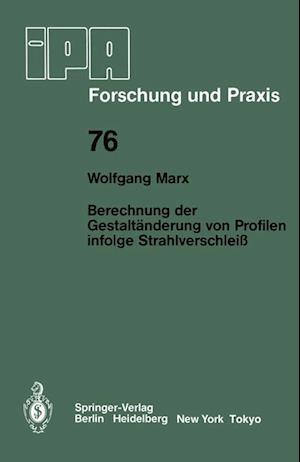 IPA

Forschung und Praxis

76

Wolfgang Marx

Berechnung der Gestaltänderung von Profilen infolge Strahlverschleiß

Springer-Verlag
Berlin Heidelberg New York Tokyo